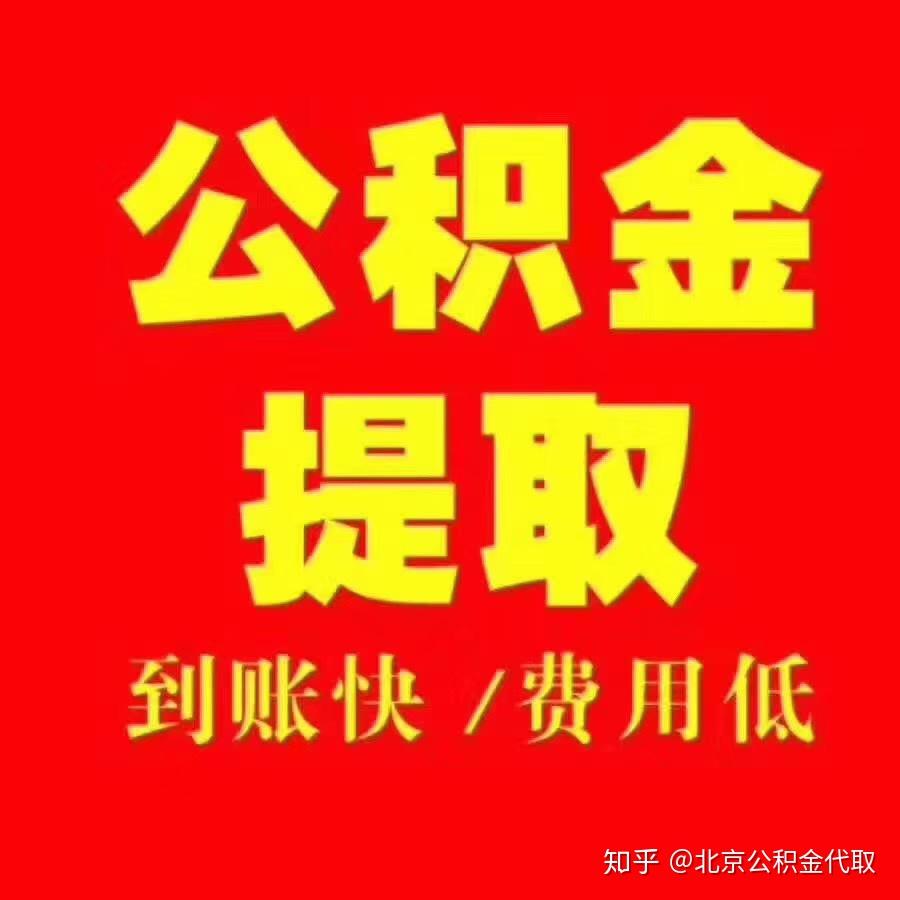 公积金
提取
到账快 /费用低

知乎 @北京公积金代取